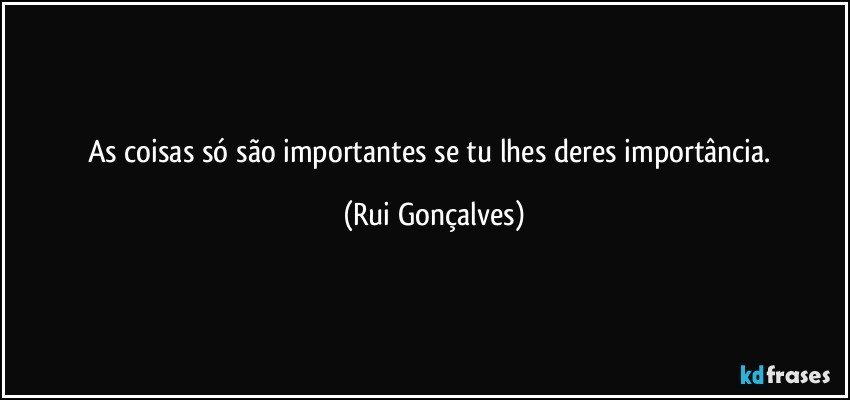 As coisas só são importantes se tu lhes deres importância.

(Rui Gonçalves)

kdfrases